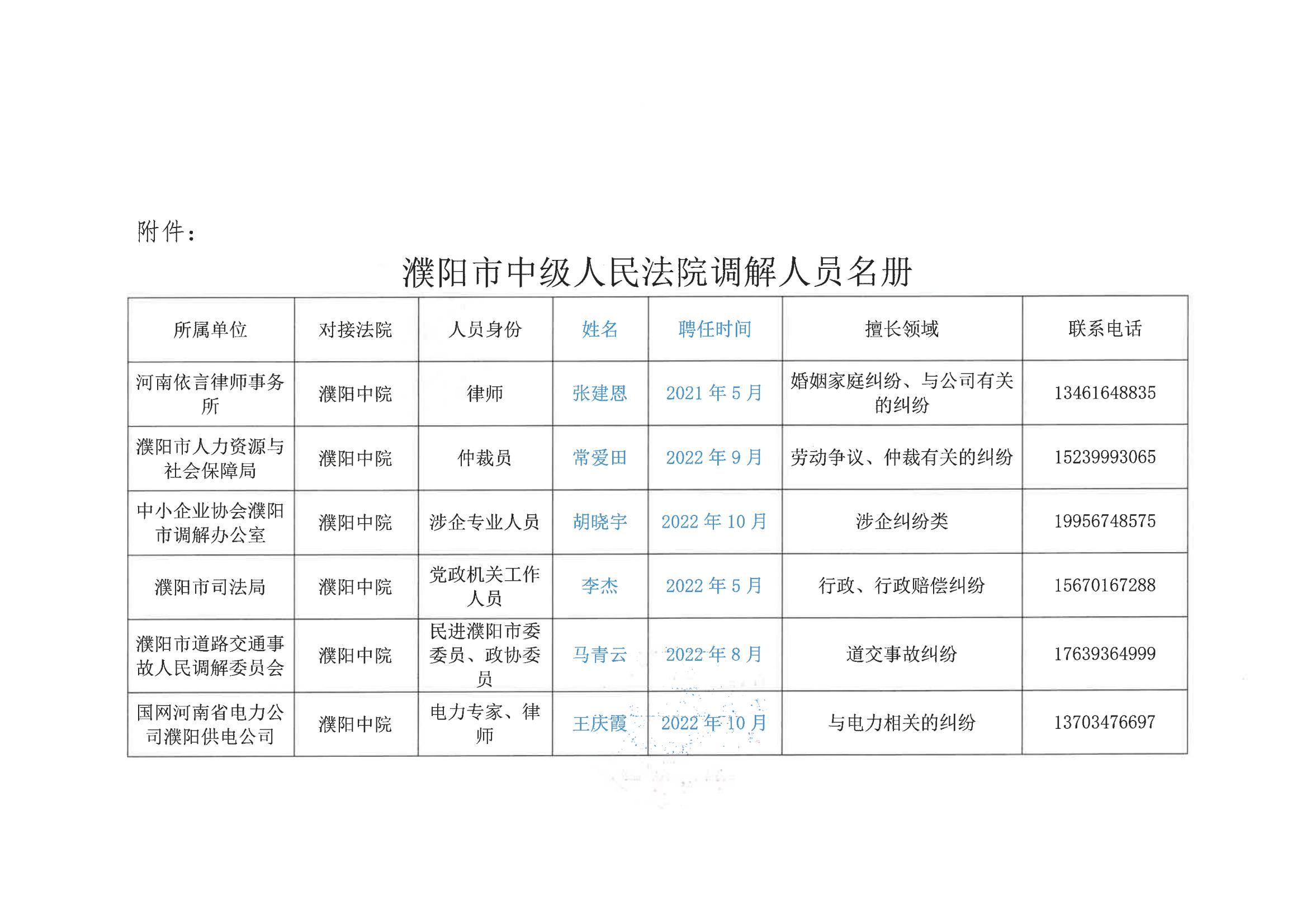 附件：

濮阳市中级人民法院调解人员名册

| 所属单位 | 对接法院 | 人员身份 | 姓名 | 聘任时间 | 擅长领域 | 联系电话 |
|---|---|---|---|---|---|---|
| 河南依言律师事务所 | 濮阳中院 | 律师 | 张建恩 | 2021 年 5 月 | 婚姻家庭纠纷、与公司有关的纠纷 | 13461648835 |
| 濮阳市人力资源与社会保障局 | 濮阳中院 | 仲裁员 | 常爱田 | 2022 年 9 月 | 劳动争议、仲裁有关的纠纷 | 15239993065 |
| 中小企业协会濮阳市调解办公室 | 濮阳中院 | 涉企专业人员 | 胡晓宇 | 2022 年 10 月 | 涉企纠纷类 | 19956748575 |
| 濮阳市司法局 | 濮阳中院 | 党政机关工作人员 | 李杰 | 2022 年 5 月 | 行政、行政赔偿纠纷 | 15670167288 |
| 濮阳市道路交通事故人民调解委员会 | 濮阳中院 | 民进濮阳市委委员、政协委员 | 马青云 | 2022 年 8 月 | 道交事故纠纷 | 17639364999 |
| 国网河南省电力公司濮阳供电公司 | 濮阳中院 | 电力专家、律师 | 王庆霞 | 2022 年 10 月 | 与电力相关的纠纷 | 13703476697 |